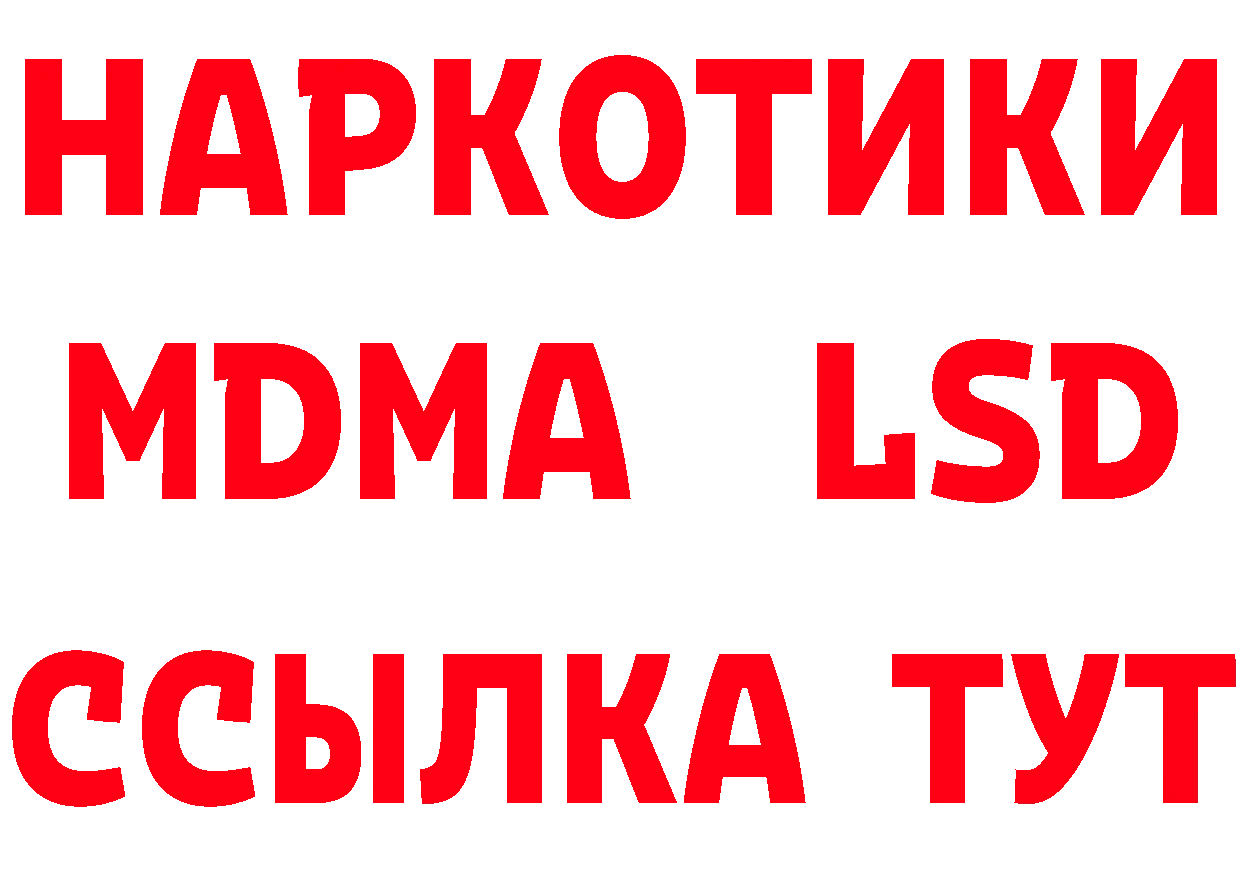 НАРКОТИКИ
MDMA LSD
ССЫЛКА ТУТ